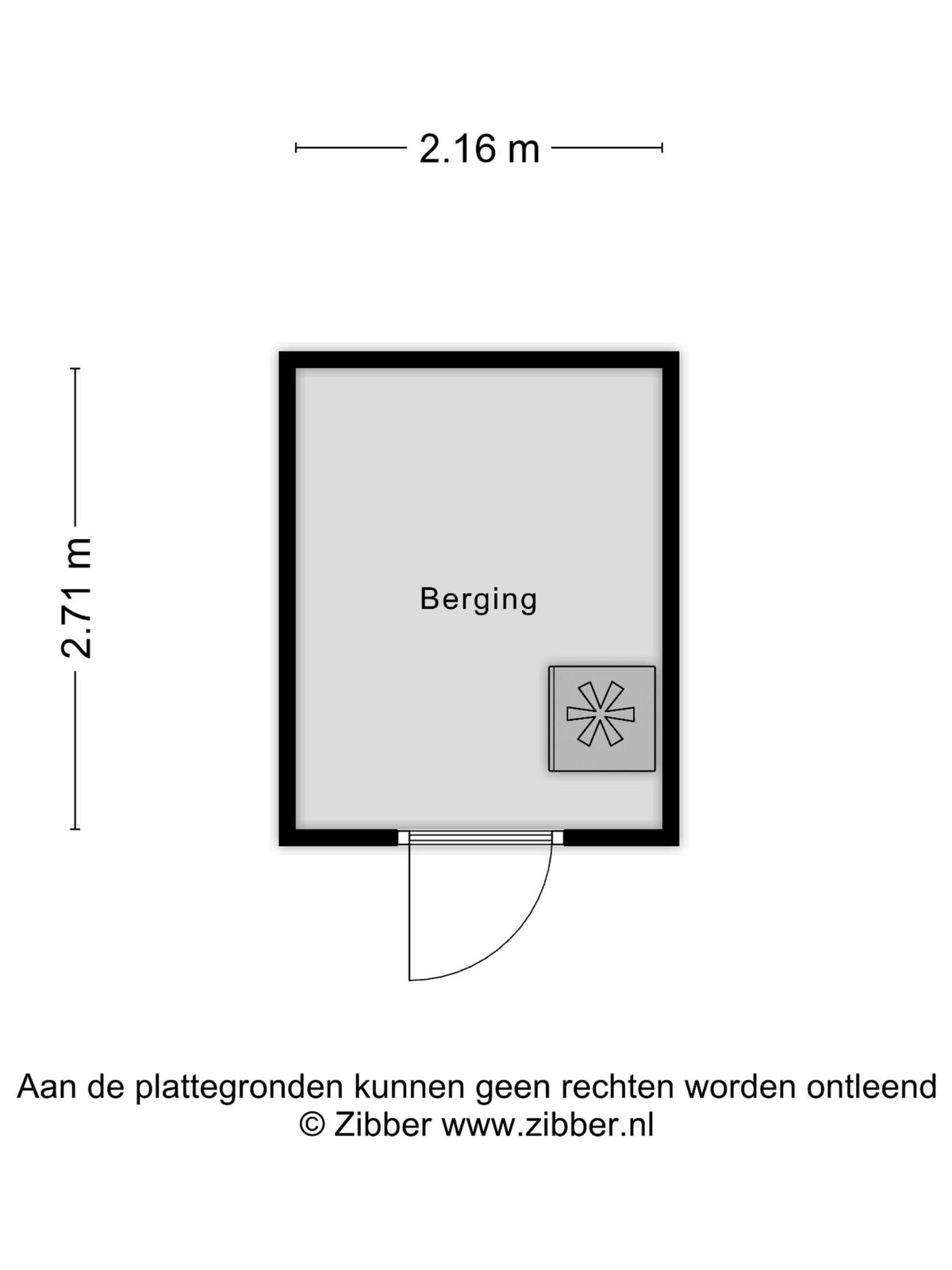 2.16 m

2.71 m

Berging

Aan de plattegronden kunnen geen rechten worden ontleend
© Zibber www.zibber.nl